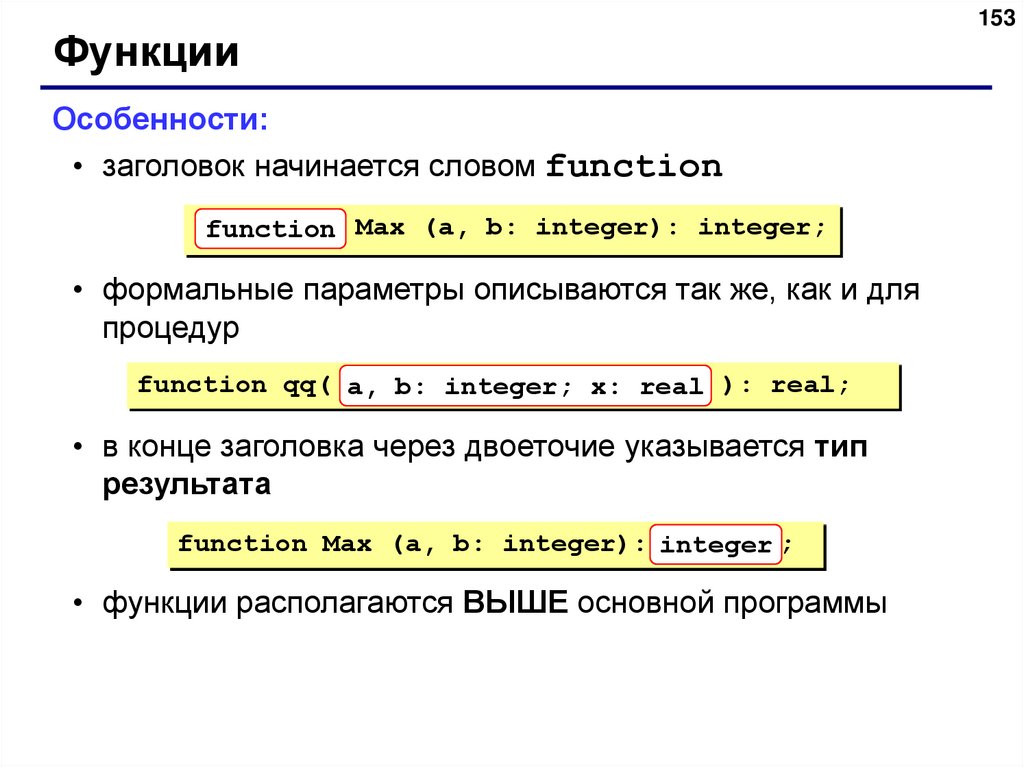 153

Функции

Особенности:

• заголовок начинается словом function

function Max (a, b: integer): integer;

• формальные параметры описываются так же, как и для процедур

function qq( a, b: integer; x: real ): real;

• в конце заголовка через двоеточие указывается тип результата

function Max (a, b: integer): integer;

• функции располагаются ВЫШЕ основной программы